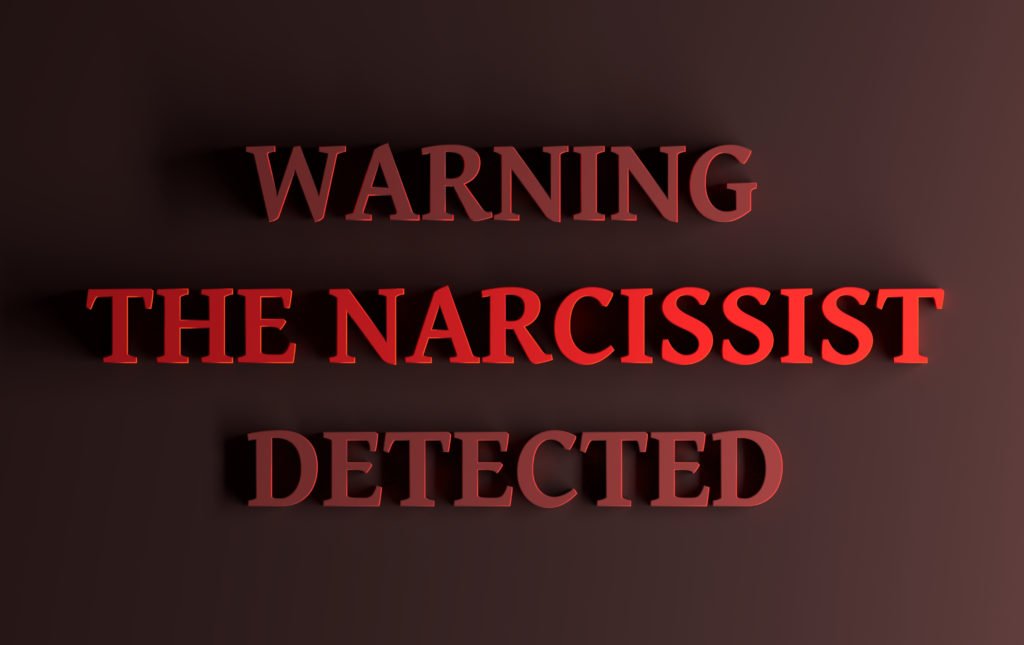 WARNING
THE NARCISSIST
DETECTED